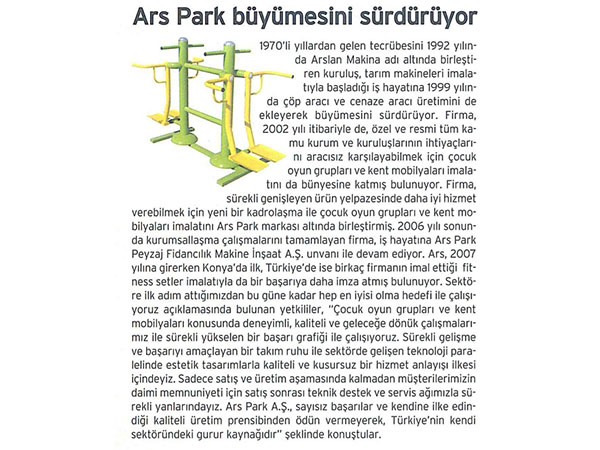 Ars Park büyümesini sürdürüyor

1970'li yıllardan gelen tecrübesini 1992 yılında Arslan Makina adı altında birleştiren kuruluş, tarım makineleri imalatıyla başladığı iş hayatına 1999 yılında çöp aracı ve cenaze aracı üretimini de ekleyerek büyümesini sürdürüyor. Firma, 2002 yılı itibariyle de, özel ve resmi tüm kamu kurum ve kuruluşlarının ihtiyaçlarını aracısız karşılayabilmek için çocuk oyun grupları ve kent mobilyaları imalatını da bünyesine katmış bulunuyor. Firma, sürekli genişleyen ürün yelpazesinde daha iyi hizmet verebilmek için yeni bir kadrolaşma ile çocuk oyun grupları ve kent mobilyaları imalatını Ars Park markası altında birleştirmiş. 2006 yılı sonunda kurumsallaşma çalışmalarını tamamlayan firma, iş hayatına Ars Park Peyzaj Fidancılık Makine İnşaat A.Ş. unvanı ile devam ediyor. Ars, 2007 yılına girerken Konya'da ilk, Türkiye'de ise birkaç firmanın imal ettiği fitness setler imalatıyla da bir başarıya daha imza atmış bulunuyor. Sektöre ilk adım attığımızdan bu güne kadar hep en iyisi olma hedefi ile çalışıyoruz açıklamasında bulunan yetkililer, "Çocuk oyun grupları ve kent mobilyaları konusunda deneyimli, kaliteli ve geleceğe dönük çalışmalarımız ile sürekli yükselen bir başarı grafiği ile çalışıyoruz. Sürekli gelişme ve başarıyı amaçlayan bir takım ruhu ile sektörde gelişen teknoloji paralelinde estetik tasarımlarla kaliteli ve kusursuz bir hizmet anlayışı ilkesi içindeyiz. Sadece satış ve üretim aşamasında kalmadan müşterilerimizin daimi memnuniyeti için satış sonrası teknik destek ve servis ağımızla sürekli yanlarındayız. Ars Park A.Ş., sayısız başarılar ve kendine ilke edindiği kaliteli üretim prensibinden ödün vermeyerek, Türkiye'nin kendi sektöründeki gurur kaynağıdır" şeklinde konuştular.